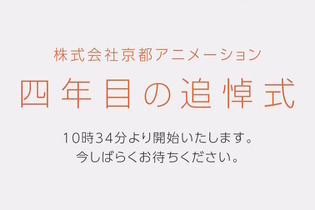 株式会社京都アニメーション

四年目の追悼式

10時34分より開始いたします。
今しばらくお待ちください。